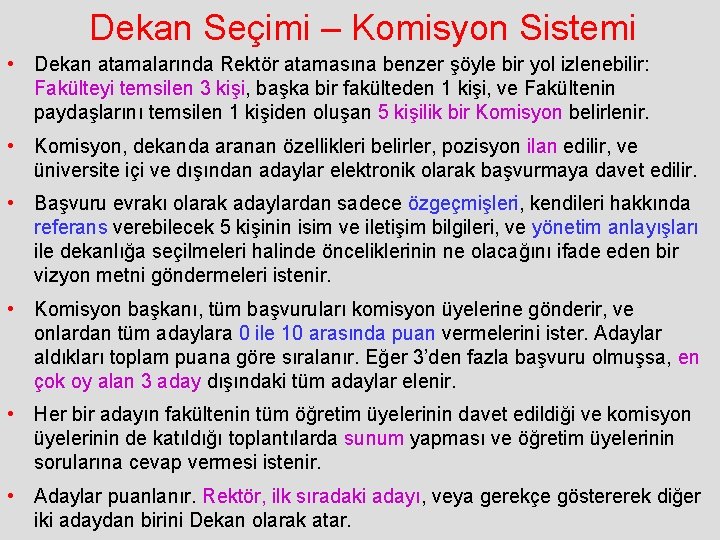 Dekan Seçimi – Komisyon Sistemi

• Dekan atamalarında Rektör atamasına benzer şöyle bir yol izlenebilir: Fakülteyi temsilen 3 kişi, başka bir fakülteden 1 kişi, ve Fakültenin paydaşlarını temsilen 1 kişiden oluşan 5 kişilik bir Komisyon belirlenir.

• Komisyon, dekanda aranan özellikleri belirler, pozisyon ilan edilir, ve üniversite içi ve dışından adaylar elektronik olarak başvurmaya davet edilir.

• Başvuru evrakı olarak adaylardan sadece özgeçmişleri, kendileri hakkında referans verebilecek 5 kişinin isim ve iletişim bilgileri, ve yönetim anlayışları ile dekanlığa seçilmeleri halinde önceliklerinin ne olacağını ifade eden bir vizyon metni göndermeleri istenir.

• Komisyon başkanı, tüm başvuruları komisyon üyelerine gönderir, ve onlardan tüm adaylara 0 ile 10 arasında puan vermelerini ister. Adaylar aldıkları toplam puana göre sıralanır. Eğer 3'den fazla başvuru olmuşsa, en çok oy alan 3 aday dışındaki tüm adaylar elenir.

• Her bir adayın fakültenin tüm öğretim üyelerinin davet edildiği ve komisyon üyelerinin de katıldığı toplantılarda sunum yapması ve öğretim üyelerinin sorularına cevap vermesi istenir.

• Adaylar puanlanır. Rektör, ilk sıradaki adayı, veya gerekçe göstererek diğer iki adaydan birini Dekan olarak atar.